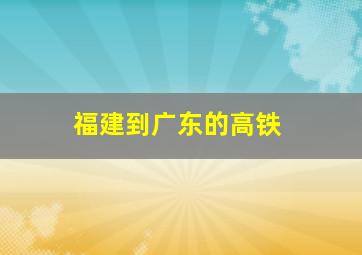 福建到广东的高铁